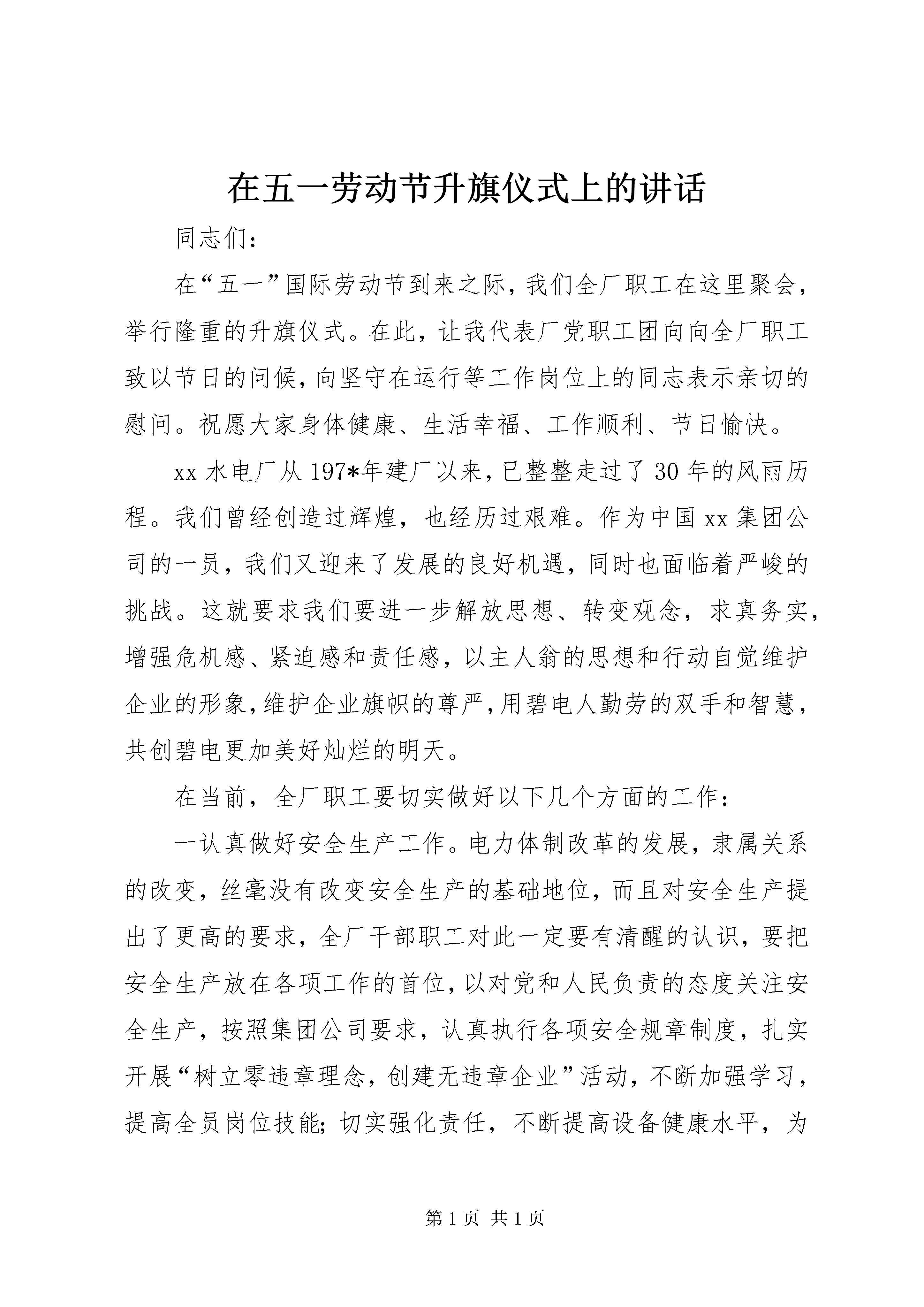 在五一劳动节升旗仪式上的讲话

同志们：

在“五一”国际劳动节到来之际，我们全厂职工在这里聚会，举行隆重的升旗仪式。在此，让我代表厂党职工团向向全厂职工致以节日的问候，向坚守在运行等工作岗位上的同志表示亲切的慰问。祝愿大家身体健康、生活幸福、工作顺利、节日愉快。

xx 水电厂从 197*年建厂以来，已整整走过了 30 年的风雨历程。我们曾经创造过辉煌，也经历过艰难。作为中国 xx 集团公司的一员，我们又迎来了发展的良好机遇，同时也面临着严峻的挑战。这就要求我们要进一步解放思想、转变观念，求真务实，增强危机感、紧迫感和责任感，以主人翁的思想和行动自觉维护企业的形象，维护企业旗帜的尊严，用碧电人勤劳的双手和智慧，共创碧电更加美好灿烂的明天。

在当前，全厂职工要切实做好以下几个方面的工作：

一认真做好安全生产工作。电力体制改革的发展，隶属关系的改变，丝毫没有改变安全生产的基础地位，而且对安全生产提出了更高的要求，全厂干部职工对此一定要有清醒的认识，要把安全生产放在各项工作的首位，以对党和人民负责的态度关注安全生产，按照集团公司要求，认真执行各项安全规章制度，扎实开展“树立零违章理念，创建无违章企业”活动，不断加强学习，提高全员岗位技能；切实强化责任，不断提高设备健康水平，为

第 1 页 共 1 页